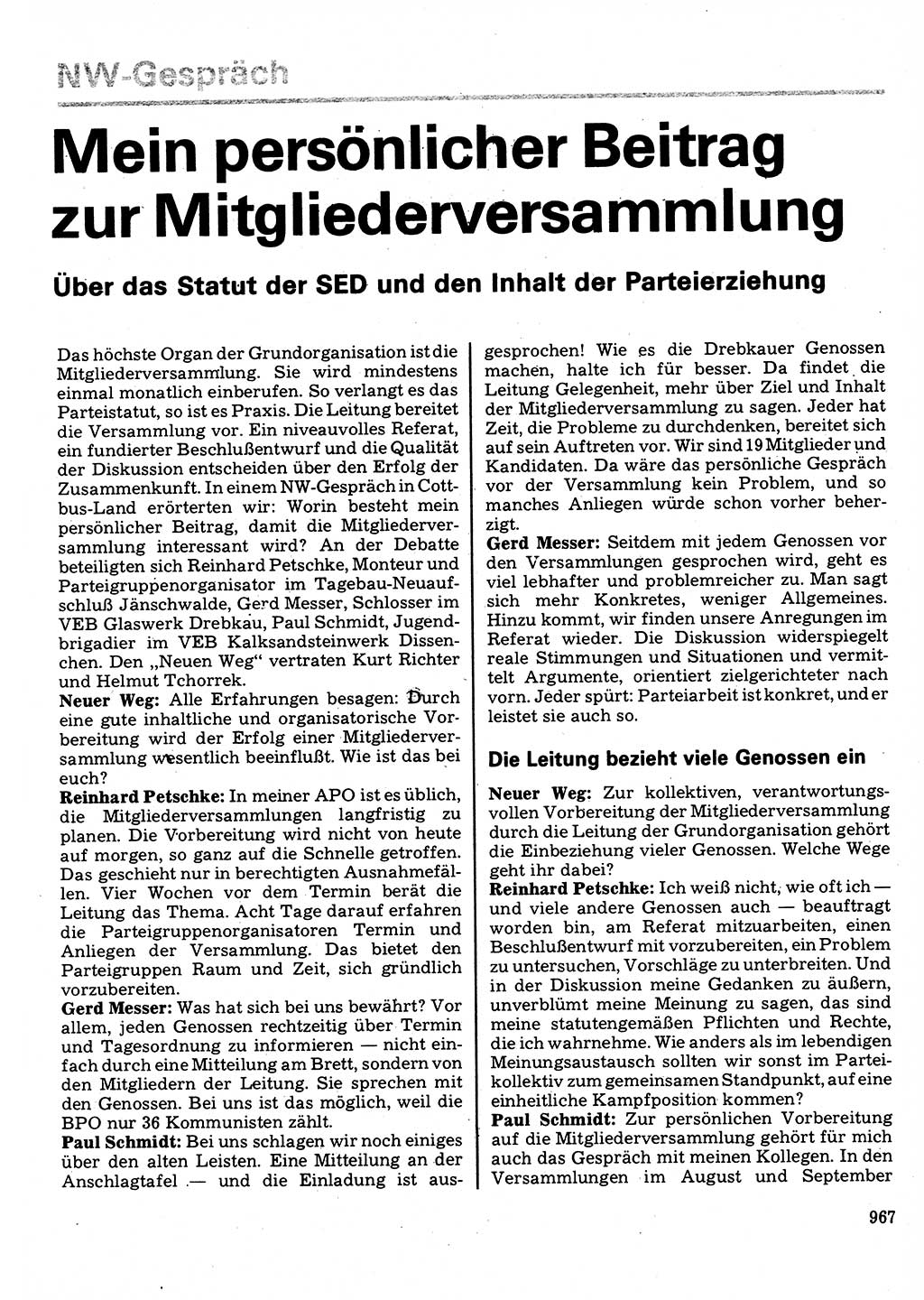 NW-Gespräch

Mein persönlicher Beitrag zur Mitgliederversammlung

Über das Statut der SED und den Inhalt der Parteierziehung

Das höchste Organ der Grundorganisation ist die Mitgliederversammlung. Sie wird mindestens einmal monatlich einberufen. So verlangt es das Parteistatut, so ist es Praxis. Die Leitung bereitet die Versammlung vor. Ein niveauvolles Referat, ein fundierter Beschlußentwurf und die Qualität der Diskussion entscheiden über den Erfolg der Zusammenkunft. In einem NW-Gespräch in Cottbus-Land erörterten wir: Worin besteht mein persönlicher Beitrag, damit die Mitgliederversammlung interessant wird? An der Debatte beteiligten sich Reinhard Petschke, Monteur und Parteigruppenorganisator im Tagebau-Neuaufschluß Jänschwalde, Gerd Messer, Schlosser im VEB Glaswerk Drebkau, Paul Schmidt, Jugendbrigadier im VEB Kalksandsteinwerk Dissenchen. Den „Neuen Weg" vertraten Kurt Richter und Helmut Tchorrek.
Neuer Weg: Alle Erfahrungen besagen: Durch eine gute inhaltliche und organisatorische Vorbereitung wird der Erfolg einer Mitgliederversammlung wesentlich beeinflußt. Wie ist das bei euch?
Reinhard Petschke: In meiner APO ist es üblich, die Mitgliederversammlungen langfristig zu planen. Die Vorbereitung wird nicht von heute auf morgen, so ganz auf die Schnelle getroffen. Das geschieht nur in berechtigten Ausnahmefällen. Vier Wochen vor dem Termin berät die Leitung das Thema. Acht Tage darauf erfahren die Parteigruppenorganisatoren Termin und Anliegen der Versammlung. Das bietet den Parteigruppen Raum und Zeit, sich gründlich vorzubereiten.
Gerd Messer: Was hat sich bei uns bewährt? Vor allem, jeden Genossen rechtzeitig über Termin und Tagesordnung zu informieren — nicht einfach durch eine Mitteilung am Brett, sondern von den Mitgliedern der Leitung. Sie sprechen mit den Genossen. Bei uns ist das möglich, weil die BPO nur 36 Kommunisten zählt.
Paul Schmidt: Bei uns schlagen wir noch einiges über den alten Leisten. Eine Mitteilung an der Anschlagtafel — und die Einladung ist ausgesprochen! Wie es die Drebkauer Genossen machen, halte ich für besser. Da findet die Leitung Gelegenheit, mehr über Ziel und Inhalt der Mitgliederversammlung zu sagen. Jeder hat Zeit, die Probleme zu durchdenken, bereitet sich auf sein Auftreten vor. Wir sind 19 Mitglieder und Kandidaten. Da wäre das persönliche Gespräch vor der Versammlung kein Problem, und so manches Anliegen würde schon vorher beherzigt.
Gerd Messer: Seitdem mit jedem Genossen vor den Versammlungen gesprochen wird, geht es viel lebhafter und problemreicher zu. Man sagt sich mehr Konkretes, weniger Allgemeines. Hinzu kommt, wir finden unsere Anregungen im Referat wieder. Die Diskussion widerspiegelt reale Stimmungen und Situationen und vermittelt Argumente, orientiert zielgerichteter nach vorn. Jeder spürt: Parteiarbeit ist konkret, und er leistet sie auch so.

Die Leitung bezieht viele Genossen ein

Neuer Weg: Zur kollektiven, verantwortungsvollen Vorbereitung der Mitgliederversammlung durch die Leitung der Grundorganisation gehört die Einbeziehung vieler Genossen. Welche Wege geht ihr dabei?
Reinhard Petschke: Ich weiß nicht, wie oft ich — und viele andere Genossen auch — beauftragt worden bin, am Referat mitzuarbeiten, einen Beschlußentwurf mit vorzubereiten, ein Problem zu untersuchen, Vorschläge zu unterbreiten. Und in der Diskussion meine Gedanken zu äußern, unverblümt meine Meinung zu sagen, das sind meine statutengemäßen Pflichten und Rechte, die ich wahrnehme. Wie anders als im lebendigen Meinungsaustausch sollten wir sonst im Parteikollektiv zum gemeinsamen Standpunkt, auf eine einheitliche Kampfposition kommen?
Paul Schmidt: Zur persönlichen Vorbereitung auf die Mitgliederversammlung gehört für mich auch das Gespräch mit meinen Kollegen. In den Versammlungen im August und September

967